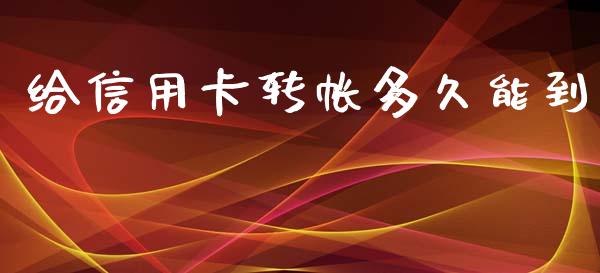 给信用卡转帐多久能到